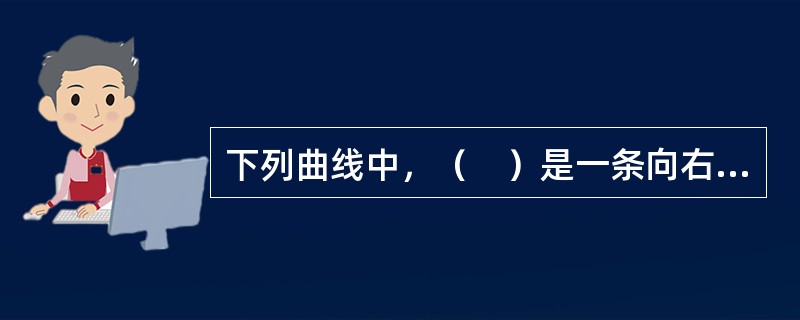 下列曲线中，（　）是一条向右...